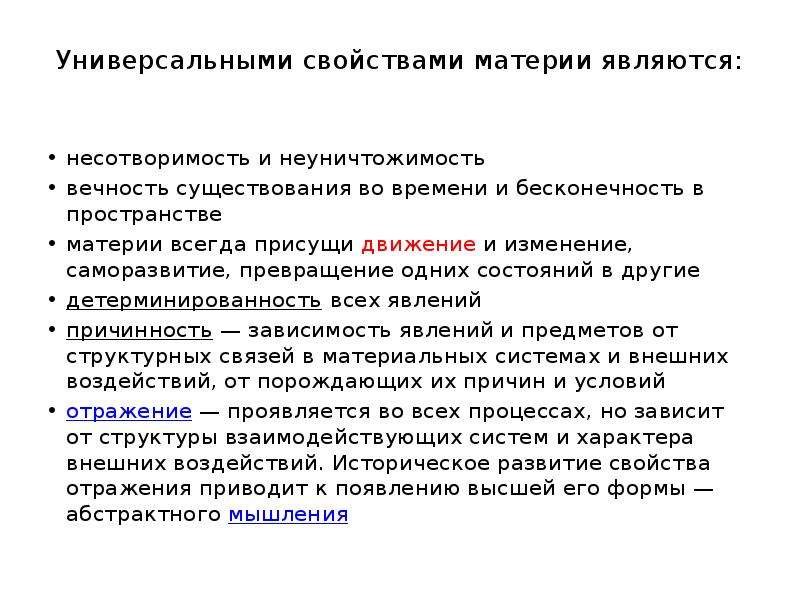 Универсальными свойствами материи являются:

• несотворимость и неуничтожимость
• вечность существования во времени и бесконечность в пространстве
• материи всегда присущи движение и изменение, саморазвитие, превращение одних состояний в другие
• детерминированность всех явлений
• причинность — зависимость явлений и предметов от структурных связей в материальных системах и внешних воздействий, от порождающих их причин и условий
• отражение — проявляется во всех процессах, но зависит от структуры взаимодействующих систем и характера внешних воздействий. Историческое развитие свойства отражения приводит к появлению высшей его формы — абстрактного мышления